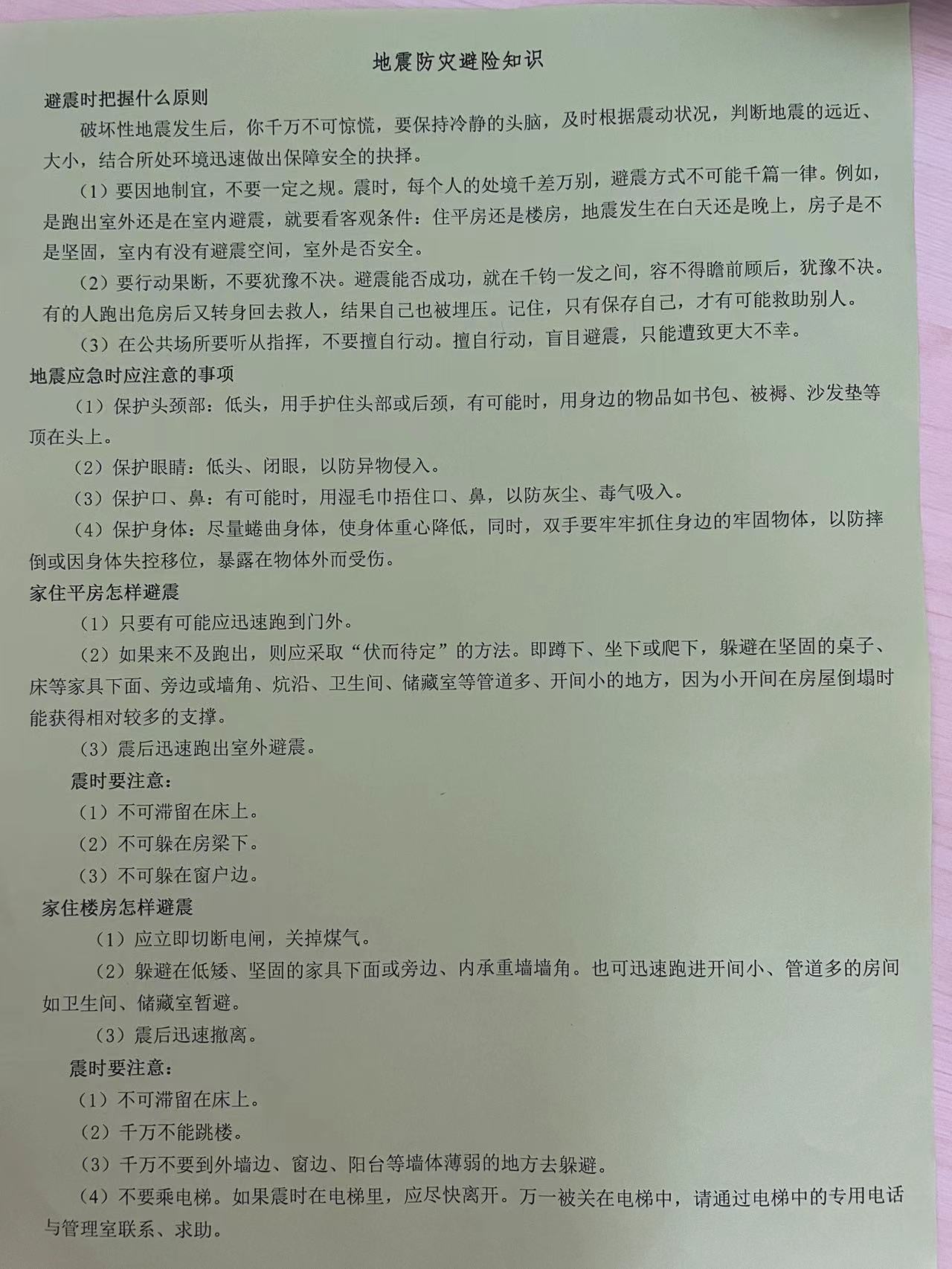 地震防灾避险知识

避震时把握什么原则

破坏性地震发生后，你千万不可惊慌，要保持冷静的头脑，及时根据震动状况，判断地震的远近、大小，结合所处环境迅速做出保障安全的抉择。

（1）要因地制宜，不要一定之规。震时，每个人的处境千差万别，避震方式不可能千篇一律。例如，是跑出室外还是在室内避震，就要看客观条件：住平房还是楼房，地震发生在白天还是晚上，房子是不是坚固，室内有没有避震空间，室外是否安全。

（2）要行动果断，不要犹豫不决。避震能否成功，就在千钧一发之间，容不得瞻前顾后，犹豫不决。有的人跑出危房后又转身回去救人，结果自己也被埋压。记住，只有保存自己，才有可能救助别人。

（3）在公共场所要听从指挥，不要擅自行动。擅自行动，盲目避震，只能遭致更大不幸。

地震应急时应注意的事项

（1）保护头颈部：低头，用手护住头部或后颈，有可能时，用身边的物品如书包、被褥、沙发垫等顶在头上。

（2）保护眼睛：低头、闭眼，以防异物侵入。

（3）保护口、鼻：有可能时，用湿毛巾捂住口、鼻，以防灰尘、毒气吸入。

（4）保护身体：尽量蜷曲身体，使身体重心降低，同时，双手要牢牢抓住身边的牢固物体，以防摔倒或因身体失控移位，暴露在物体外而受伤。

家住平房怎样避震

（1）只要有可能应迅速跑到门外。

（2）如果来不及跑出，则应采取“伏而待定”的方法。即蹲下、坐下或爬下，躲避在坚固的桌子、床等家具下面、旁边或墙角、炕沿、卫生间、储藏室等管道多、开间小的地方，因为小开间在房屋倒塌时能获得相对较多的支撑。

（3）震后迅速跑出室外避震。

震时要注意：

（1）不可滞留在床上。

（2）不可躲在房梁下。

（3）不可躲在窗户边。

家住楼房怎样避震

（1）应立即切断电闸，关掉煤气。

（2）躲避在低矮、坚固的家具下面或旁边、内承重墙墙角。也可迅速跑进开间小、管道多的房间如卫生间、储藏室暂避。

（3）震后迅速撤离。

震时要注意：

（1）不可滞留在床上。

（2）千万不能跳楼。

（3）千万不要到外墙边、窗边、阳台等墙体薄弱的地方去躲避。

（4）不要乘电梯。如果震时在电梯里，应尽快离开。万一被关在电梯中，请通过电梯中的专用电话与管理室联系、求助。